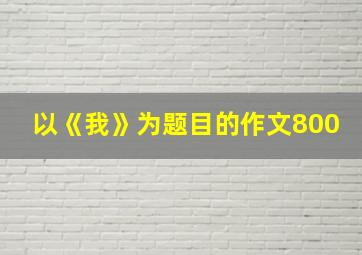 以《我》为题目的作文800